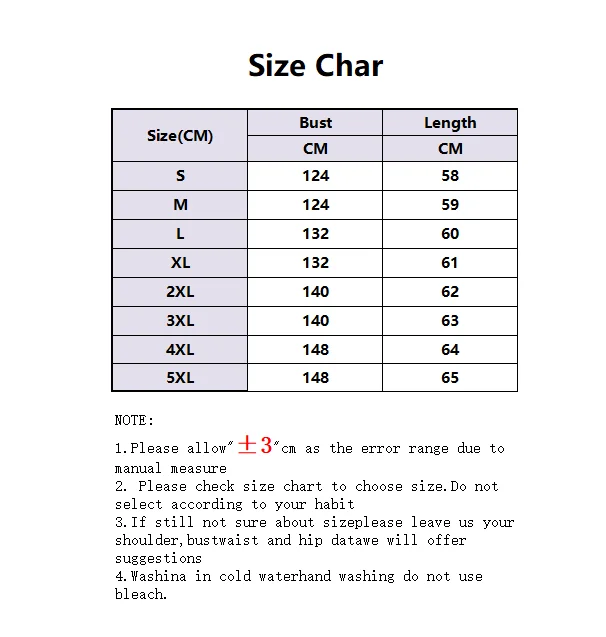 Size Char

| Size(CM) | Bust | Length |
|---|---|---|
| | CM | CM |
| S | 124 | 58 |
| M | 124 | 59 |
| L | 132 | 60 |
| XL | 132 | 61 |
| 2XL | 140 | 62 |
| 3XL | 140 | 63 |
| 4XL | 148 | 64 |
| 5XL | 148 | 65 |

NOTE:

1.Please allow"±3"cm as the error range due to manual measure
2. Please check size chart to choose size.Do not select according to your habit
3.If still not sure about sizeplease leave us your shoulder,bustwaist and hip datawe will offer suggestions
4.Washina in cold waterhand washing do not use bleach.